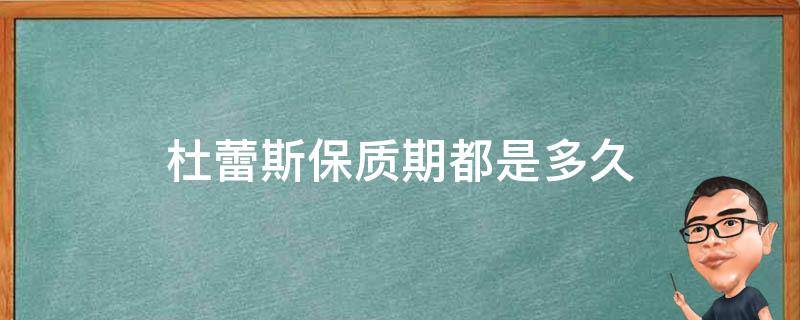 杜蕾斯保质期都是多久